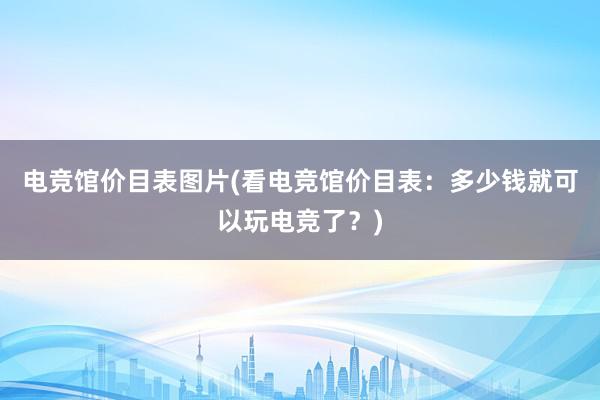 电竞馆价目表图片(看电竞馆价目表：多少钱就可以玩电竞了？)